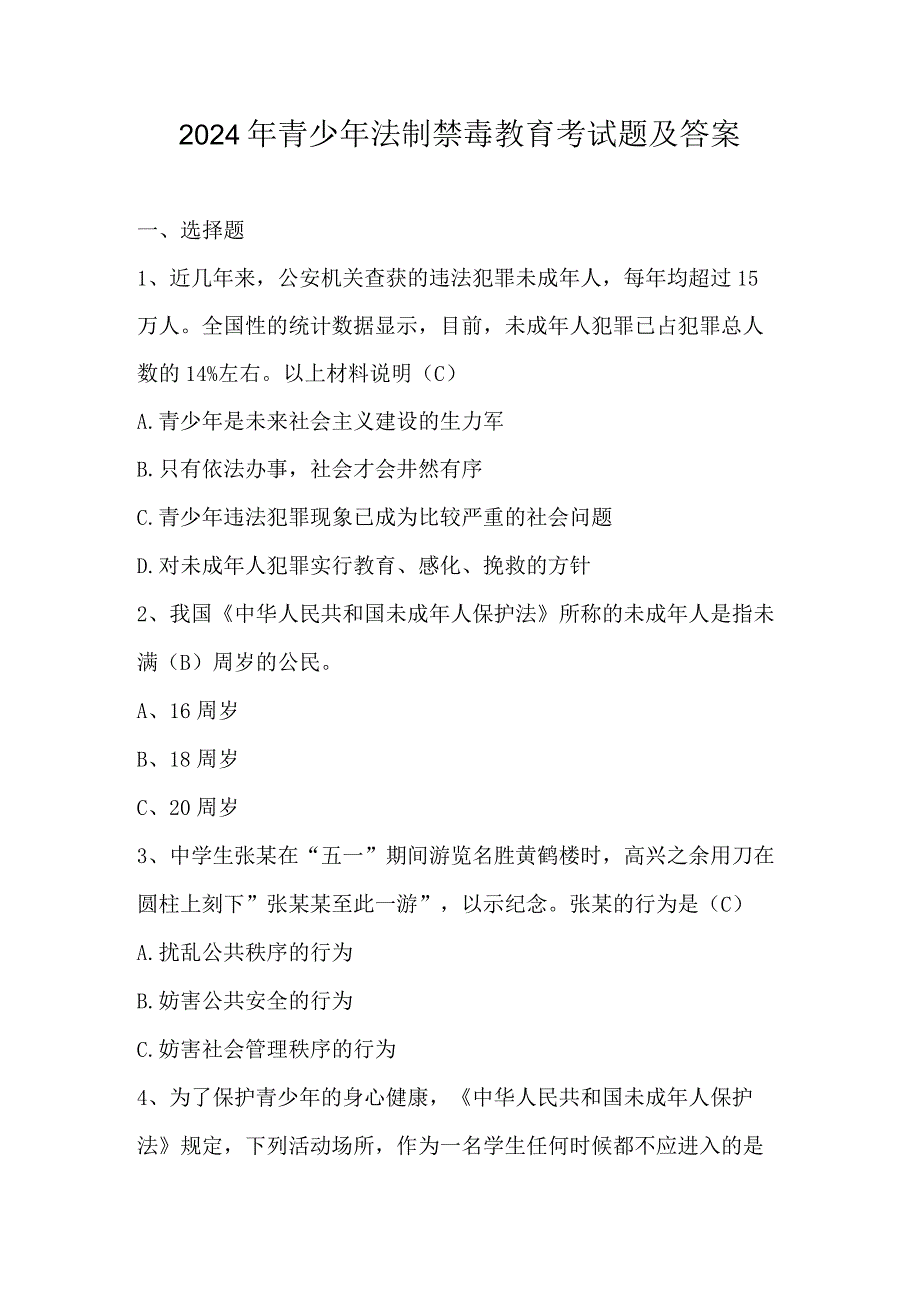 2024年青少年法制禁毒教育考试题及答案

一、选择题

1、近几年来，公安机关查获的违法犯罪未成年人，每年均超过15万人。全国性的统计数据显示，目前，未成年人犯罪已占犯罪总人数的14%左右。以上材料说明（C）

A.青少年是未来社会主义建设的生力军

B.只有依法办事，社会才会井然有序

C.青少年违法犯罪现象已成为比较严重的社会问题

D.对未成年人犯罪实行教育、感化、挽救的方针

2、我国《中华人民共和国未成年人保护法》所称的未成年人是指未满（B）周岁的公民。

A、16周岁

B、18周岁

C、20周岁

3、中学生张某在“五一”期间游览名胜黄鹤楼时，高兴之余用刀在圆柱上刻下”张某某至此一游”，以示纪念。张某的行为是（C）

A.扰乱公共秩序的行为

B.妨害公共安全的行为

C.妨害社会管理秩序的行为

4、为了保护青少年的身心健康，《中华人民共和国未成年人保护法》规定，下列活动场所，作为一名学生任何时候都不应进入的是